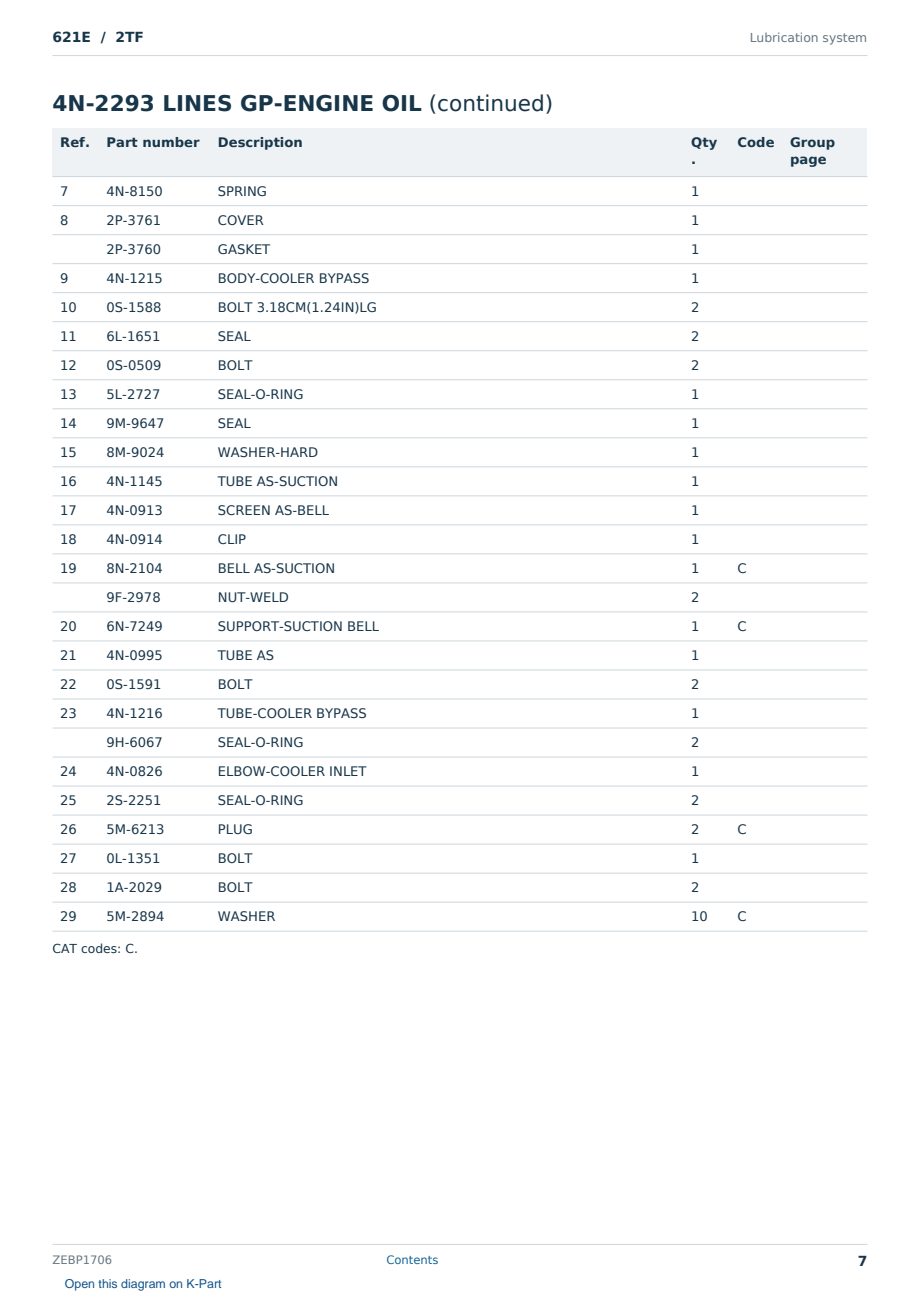 621E / 2TF

Lubrication system

4N-2293 LINES GP-ENGINE OIL (continued)

| Ref. | Part number | Description | Qty. | Code | Group page |
|---|---|---|---|---|---|
| 7 | 4N-8150 | SPRING | 1 | | |
| 8 | 2P-3761 | COVER | 1 | | |
| | 2P-3760 | GASKET | 1 | | |
| 9 | 4N-1215 | BODY-COOLER BYPASS | 1 | | |
| 10 | 0S-1588 | BOLT 3.18CM(1.24IN)LG | 2 | | |
| 11 | 6L-1651 | SEAL | 2 | | |
| 12 | 0S-0509 | BOLT | 2 | | |
| 13 | 5L-2727 | SEAL-O-RING | 1 | | |
| 14 | 9M-9647 | SEAL | 1 | | |
| 15 | 8M-9024 | WASHER-HARD | 1 | | |
| 16 | 4N-1145 | TUBE AS-SUCTION | 1 | | |
| 17 | 4N-0913 | SCREEN AS-BELL | 1 | | |
| 18 | 4N-0914 | CLIP | 1 | | |
| 19 | 8N-2104 | BELL AS-SUCTION | 1 | C | |
| | 9F-2978 | NUT-WELD | 2 | | |
| 20 | 6N-7249 | SUPPORT-SUCTION BELL | 1 | C | |
| 21 | 4N-0995 | TUBE AS | 1 | | |
| 22 | 0S-1591 | BOLT | 2 | | |
| 23 | 4N-1216 | TUBE-COOLER BYPASS | 1 | | |
| | 9H-6067 | SEAL-O-RING | 2 | | |
| 24 | 4N-0826 | ELBOW-COOLER INLET | 1 | | |
| 25 | 2S-2251 | SEAL-O-RING | 2 | | |
| 26 | 5M-6213 | PLUG | 2 | C | |
| 27 | 0L-1351 | BOLT | 1 | | |
| 28 | 1A-2029 | BOLT | 2 | | |
| 29 | 5M-2894 | WASHER | 10 | C | |

CAT codes: C.

ZEBP1706

Contents

7

Open this diagram on K-Part